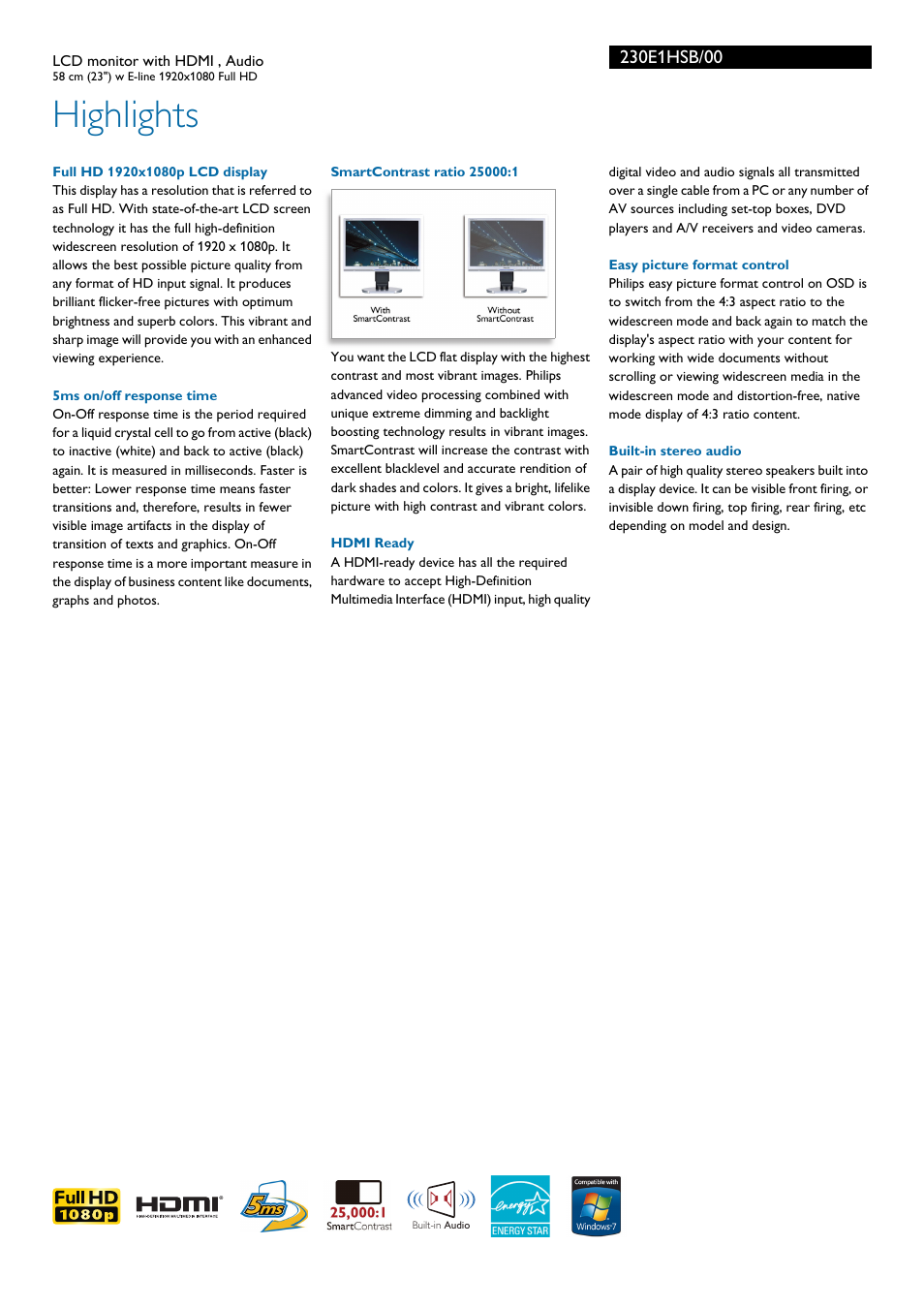 LCD monitor with HDMI , Audio
58 cm (23") w E-line 1920x1080 Full HD

230E1HSB/00

Highlights

Full HD 1920x1080p LCD display
This display has a resolution that is referred to as Full HD. With state-of-the-art LCD screen technology it has the full high-definition widescreen resolution of 1920 x 1080p. It allows the best possible picture quality from any format of HD input signal. It produces brilliant flicker-free pictures with optimum brightness and superb colors. This vibrant and sharp image will provide you with an enhanced viewing experience.

5ms on/off response time
On-Off response time is the period required for a liquid crystal cell to go from active (black) to inactive (white) and back to active (black) again. It is measured in milliseconds. Faster is better: Lower response time means faster transitions and, therefore, results in fewer visible image artifacts in the display of transition of texts and graphics. On-Off response time is a more important measure in the display of business content like documents, graphs and photos.

SmartContrast ratio 25000:1

With SmartContrast

Without SmartContrast

You want the LCD flat display with the highest contrast and most vibrant images. Philips advanced video processing combined with unique extreme dimming and backlight boosting technology results in vibrant images. SmartContrast will increase the contrast with excellent blacklevel and accurate rendition of dark shades and colors. It gives a bright, lifelike picture with high contrast and vibrant colors.

HDMI Ready
A HDMI-ready device has all the required hardware to accept High-Definition Multimedia Interface (HDMI) input, high quality digital video and audio signals all transmitted over a single cable from a PC or any number of AV sources including set-top boxes, DVD players and A/V receivers and video cameras.

Easy picture format control
Philips easy picture format control on OSD is to switch from the 4:3 aspect ratio to the widescreen mode and back again to match the display's aspect ratio with your content for working with wide documents without scrolling or viewing widescreen media in the widescreen mode and distortion-free, native mode display of 4:3 ratio content.

Built-in stereo audio
A pair of high quality stereo speakers built into a display device. It can be visible front firing, or invisible down firing, top firing, rear firing, etc depending on model and design.

Full HD 1080p

HDMI

5ms

25,000:1 SmartContrast

Built-in Audio

energy ENERGY STAR

Compatible with Windows 7